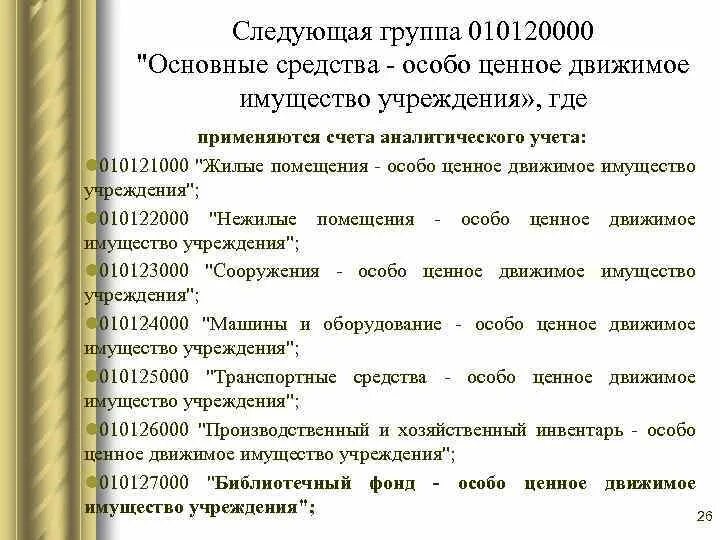 Следующая группа 010120000 "Основные средства - особо ценное движимое имущество учреждения», где

применяются счета аналитического учета:

010121000 "Жилые помещения - особо ценное движимое имущество учреждения";

010122000 "Нежилые помещения - особо ценное движимое имущество учреждения";

010123000 "Сооружения - особо ценное движимое имущество учреждения";

010124000 "Машины и оборудование - особо ценное движимое имущество учреждения";

010125000 "Транспортные средства - особо ценное движимое имущество учреждения";

010126000 "Производственный и хозяйственный инвентарь - особо ценное движимое имущество учреждения";

010127000 "Библиотечный фонд - особо ценное движимое имущество учреждения";

26